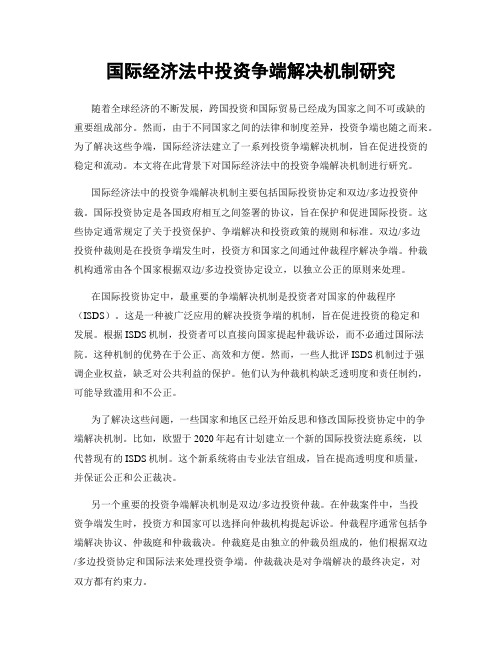 国际经济法中投资争端解决机制研究

随着全球经济的不断发展，跨国投资和国际贸易已经成为国家之间不可或缺的重要组成部分。然而，由于不同国家之间的法律和制度差异，投资争端也随之而来。为了解决这些争端，国际经济法建立了一系列投资争端解决机制，旨在促进投资的稳定和流动。本文将在此背景下对国际经济法中的投资争端解决机制进行研究。

国际经济法中的投资争端解决机制主要包括国际投资协定和双边/多边投资仲裁。国际投资协定是各国政府相互之间签署的协议，旨在保护和促进国际投资。这些协定通常规定了关于投资保护、争端解决和投资政策的规则和标准。双边/多边投资仲裁则是在投资争端发生时，投资方和国家之间通过仲裁程序解决争端。仲裁机构通常由各个国家根据双边/多边投资协定设立，以独立公正的原则来处理。

在国际投资协定中，最重要的争端解决机制是投资者对国家的仲裁程序（ISDS）。这是一种被广泛应用的解决投资争端的机制，旨在促进投资的稳定和发展。根据ISDS机制，投资者可以直接向国家提起仲裁诉讼，而不必通过国际法院。这种机制的优势在于公正、高效和方便。然而，一些人批评ISDS机制过于强调企业权益，缺乏对公共利益的保护。他们认为仲裁机构缺乏透明度和责任制约，可能导致滥用和不公正。

为了解决这些问题，一些国家和地区已经开始反思和修改国际投资协定中的争端解决机制。比如，欧盟于2020年起有计划建立一个新的国际投资法庭系统，以代替现有的ISDS机制。这个新系统将由专业法官组成，旨在提高透明度和质量，并保证公正和公正裁决。

另一个重要的投资争端解决机制是双边/多边投资仲裁。在仲裁案件中，当投资争端发生时，投资方和国家可以选择向仲裁机构提起诉讼。仲裁程序通常包括争端解决协议、仲裁庭和仲裁裁决。仲裁庭是由独立的仲裁员组成的，他们根据双边/多边投资协定和国际法来处理投资争端。仲裁裁决是对争端解决的最终决定，对双方都有约束力。